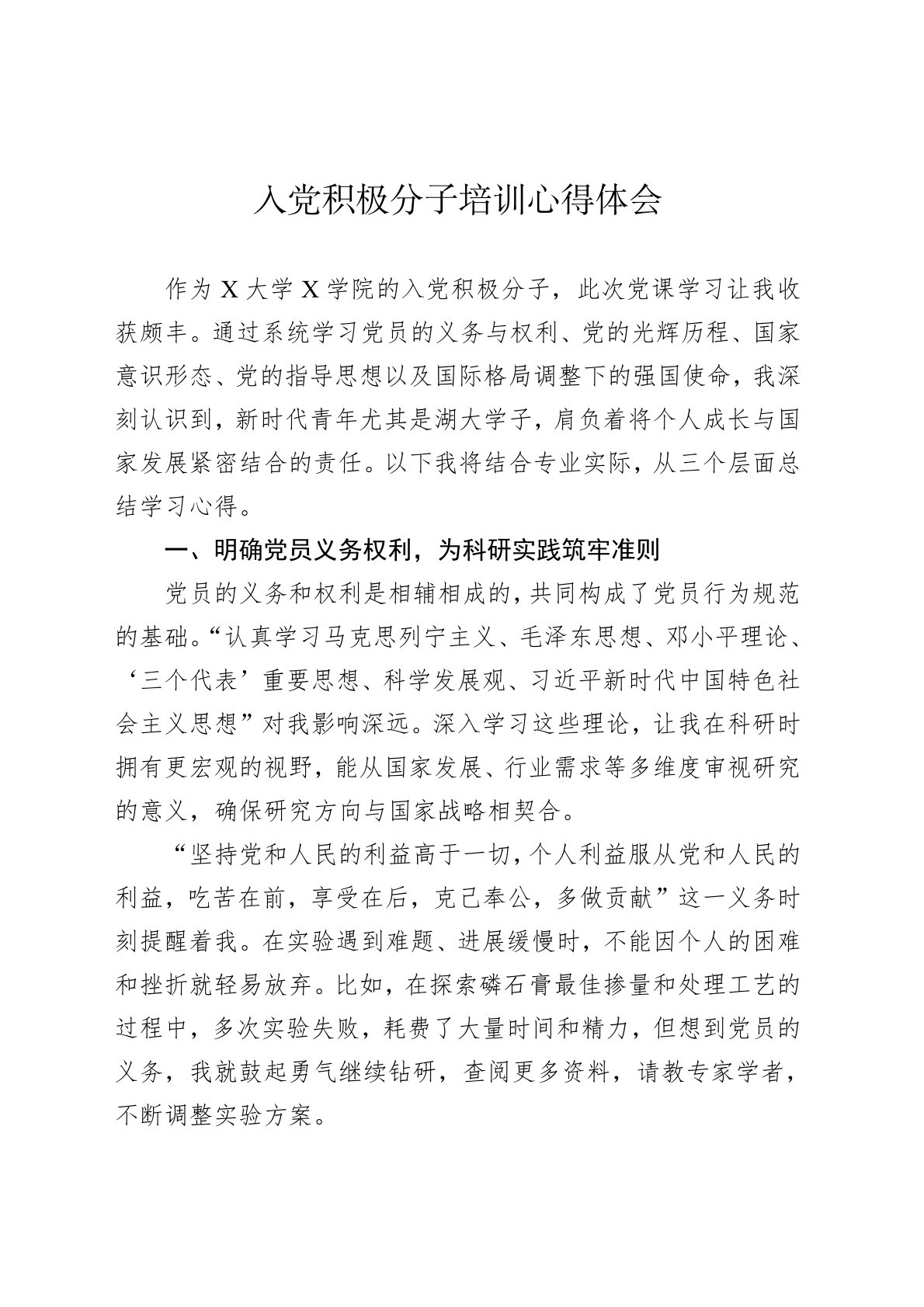 入党积极分子培训心得体会

作为 X 大学 X 学院的入党积极分子，此次党课学习让我收获颇丰。通过系统学习党员的义务与权利、党的光辉历程、国家意识形态、党的指导思想以及国际格局调整下的强国使命，我深刻认识到，新时代青年尤其是湖大学子，肩负着将个人成长与国家发展紧密结合的责任。以下我将结合专业实际，从三个层面总结学习心得。

一、明确党员义务权利，为科研实践筑牢准则

党员的义务和权利是相辅相成的，共同构成了党员行为规范的基础。“认真学习马克思列宁主义、毛泽东思想、邓小平理论、‘三个代表’重要思想、科学发展观、习近平新时代中国特色社会主义思想”对我影响深远。深入学习这些理论，让我在科研时拥有更宏观的视野，能从国家发展、行业需求等多维度审视研究的意义，确保研究方向与国家战略相契合。

“坚持党和人民的利益高于一切，个人利益服从党和人民的利益，吃苦在前，享受在后，克己奉公，多做贡献”这一义务时刻提醒着我。在实验遇到难题、进展缓慢时，不能因个人的困难和挫折就轻易放弃。比如，在探索磷石膏最佳掺量和处理工艺的过程中，多次实验失败，耗费了大量时间和精力，但想到党员的义务，我就鼓起勇气继续钻研，查阅更多资料，请教专家学者，不断调整实验方案。